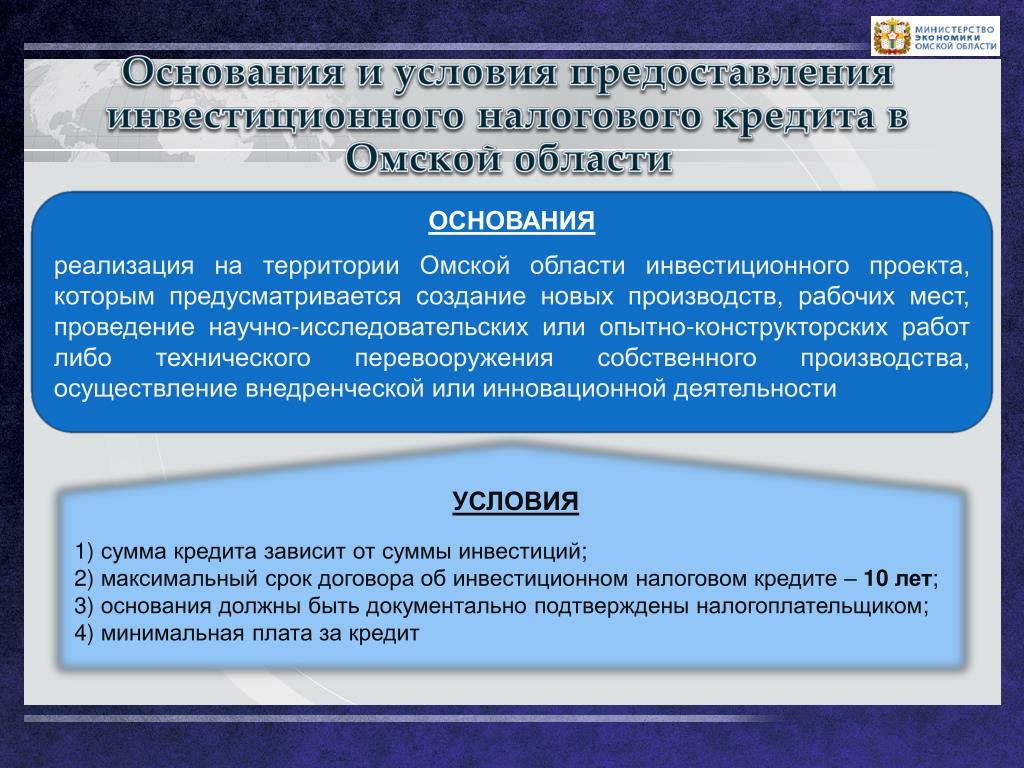 МИНИСТЕРСТВО ЭКОНОМИКИ ОМСКОЙ ОБЛАСТИ

Основания и условия предоставления инвестиционного налогового кредита в Омской области

ОСНОВАНИЯ

реализация на территории Омской области инвестиционного проекта, которым предусматривается создание новых производств, рабочих мест, проведение научно-исследовательских или опытно-конструкторских работ либо технического перевооружения собственного производства, осуществление внедренческой или инновационной деятельности

УСЛОВИЯ

1) сумма кредита зависит от суммы инвестиций;
2) максимальный срок договора об инвестиционном налоговом кредите – 10 лет;
3) основания должны быть документально подтверждены налогоплательщиком;
4) минимальная плата за кредит